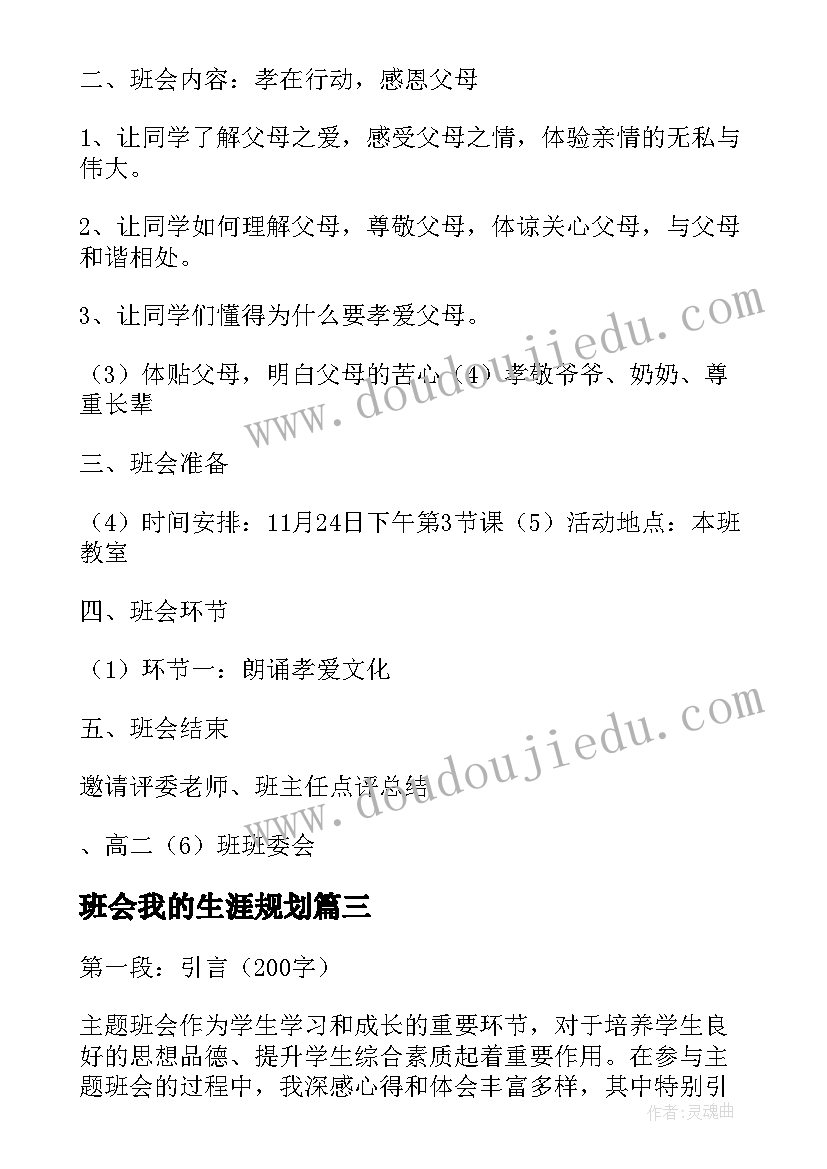 二、班会内容：孝在行动，感恩父母

1、让同学了解父母之爱，感受父母之情，体验亲情的无私与伟大。

2、让同学如何理解父母，尊敬父母，体谅关心父母，与父母和谐相处。

3、让同学们懂得为什么要孝爱父母。

（3）体贴父母，明白父母的苦心（4）孝敬爷爷、奶奶、尊重长辈

三、班会准备

（4）时间安排：11月24日下午第3节课（5）活动地点：本班教室

四、班会环节

（1）环节一：朗诵孝爱文化

五、班会结束

邀请评委老师、班主任点评总结

、高二（6）班班委会

班会我的生涯规划篇三

第一段：引言（200字）

主题班会作为学生学习和成长的重要环节，对于培养学生良好的思想品德、提升学生综合素质起着重要作用。在参与主题班会的过程中，我深感心得和体会丰富多样，其中特别引

www.doudoujiedu.com

www.doudoujiedu.com

作者：灵魂曲